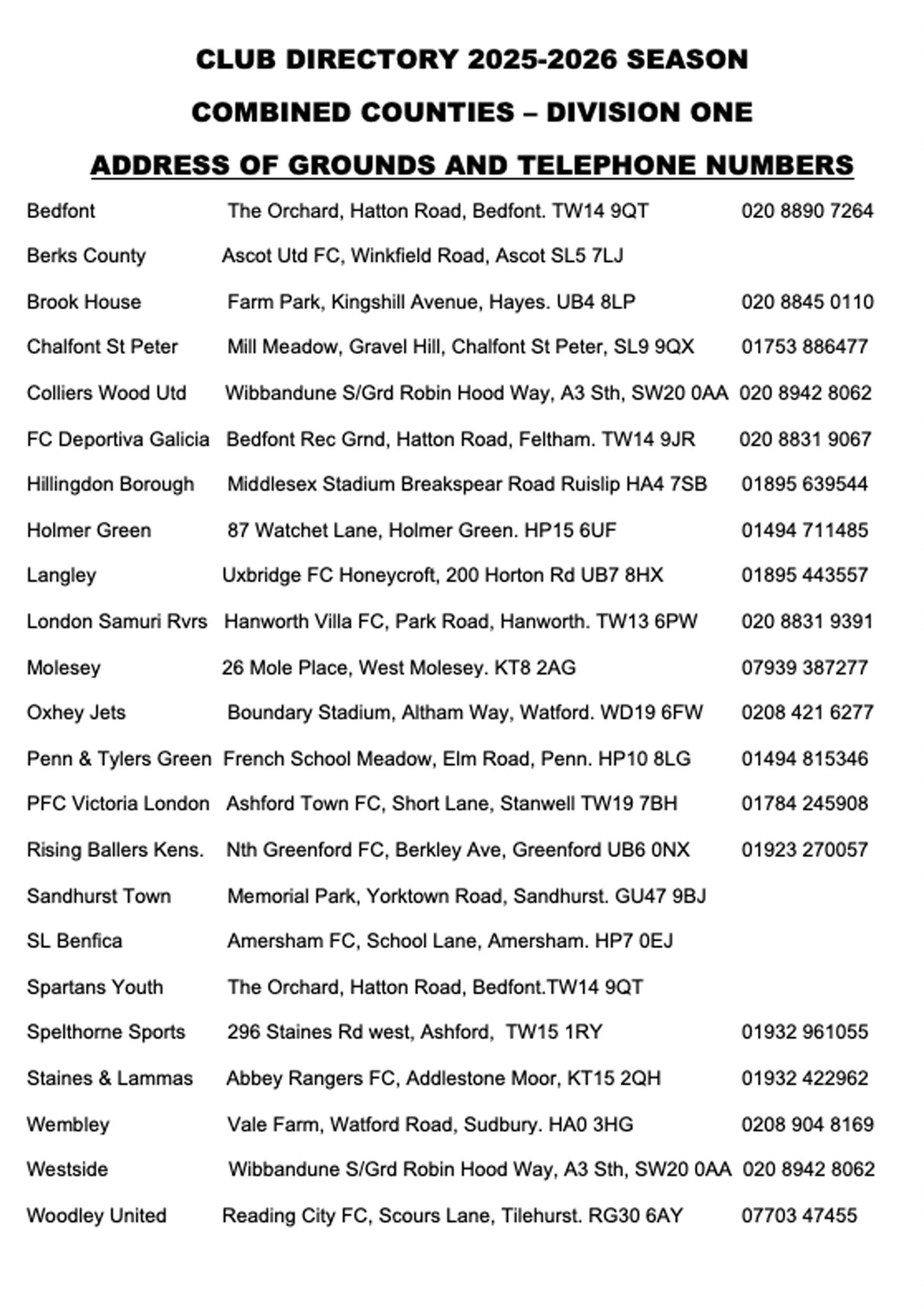 CLUB DIRECTORY 2025-2026 SEASON

COMBINED COUNTIES – DIVISION ONE

ADDRESS OF GROUNDS AND TELEPHONE NUMBERS

| | | |
|---|---|---|
| Bedfont | The Orchard, Hatton Road, Bedfont. TW14 9QT | 020 8890 7264 |
| Berks County | Ascot Utd FC, Winkfield Road, Ascot SL5 7LJ | |
| Brook House | Farm Park, Kingshill Avenue, Hayes. UB4 8LP | 020 8845 0110 |
| Chalfont St Peter | Mill Meadow, Gravel Hill, Chalfont St Peter, SL9 9QX | 01753 886477 |
| Colliers Wood Utd | Wibbandune S/Grd Robin Hood Way, A3 Sth, SW20 0AA | 020 8942 8062 |
| FC Deportiva Galicia | Bedfont Rec Grnd, Hatton Road, Feltham. TW14 9JR | 020 8831 9067 |
| Hillingdon Borough | Middlesex Stadium Breakspear Road Ruislip HA4 7SB | 01895 639544 |
| Holmer Green | 87 Watchet Lane, Holmer Green. HP15 6UF | 01494 711485 |
| Langley | Uxbridge FC Honeycroft, 200 Horton Rd UB7 8HX | 01895 443557 |
| London Samuri Rvrs | Hanworth Villa FC, Park Road, Hanworth. TW13 6PW | 020 8831 9391 |
| Molesey | 26 Mole Place, West Molesey. KT8 2AG | 07939 387277 |
| Oxhey Jets | Boundary Stadium, Altham Way, Watford. WD19 6FW | 0208 421 6277 |
| Penn & Tylers Green | French School Meadow, Elm Road, Penn. HP10 8LG | 01494 815346 |
| PFC Victoria London | Ashford Town FC, Short Lane, Stanwell TW19 7BH | 01784 245908 |
| Rising Ballers Kens. | Nth Greenford FC, Berkley Ave, Greenford UB6 0NX | 01923 270057 |
| Sandhurst Town | Memorial Park, Yorktown Road, Sandhurst. GU47 9BJ | |
| SL Benfica | Amersham FC, School Lane, Amersham. HP7 0EJ | |
| Spartans Youth | The Orchard, Hatton Road, Bedfont.TW14 9QT | |
| Spelthorne Sports | 296 Staines Rd west, Ashford, TW15 1RY | 01932 961055 |
| Staines & Lammas | Abbey Rangers FC, Addlestone Moor, KT15 2QH | 01932 422962 |
| Wembley | Vale Farm, Watford Road, Sudbury. HA0 3HG | 0208 904 8169 |
| Westside | Wibbandune S/Grd Robin Hood Way, A3 Sth, SW20 0AA | 020 8942 8062 |
| Woodley United | Reading City FC, Scours Lane, Tilehurst. RG30 6AY | 07703 47455 |